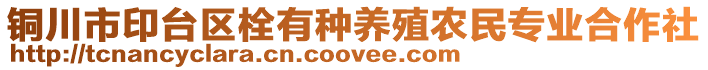 铜川市印台区栓有种养殖农民专业合作社
http://tcnancyclara.cn.coovee.com